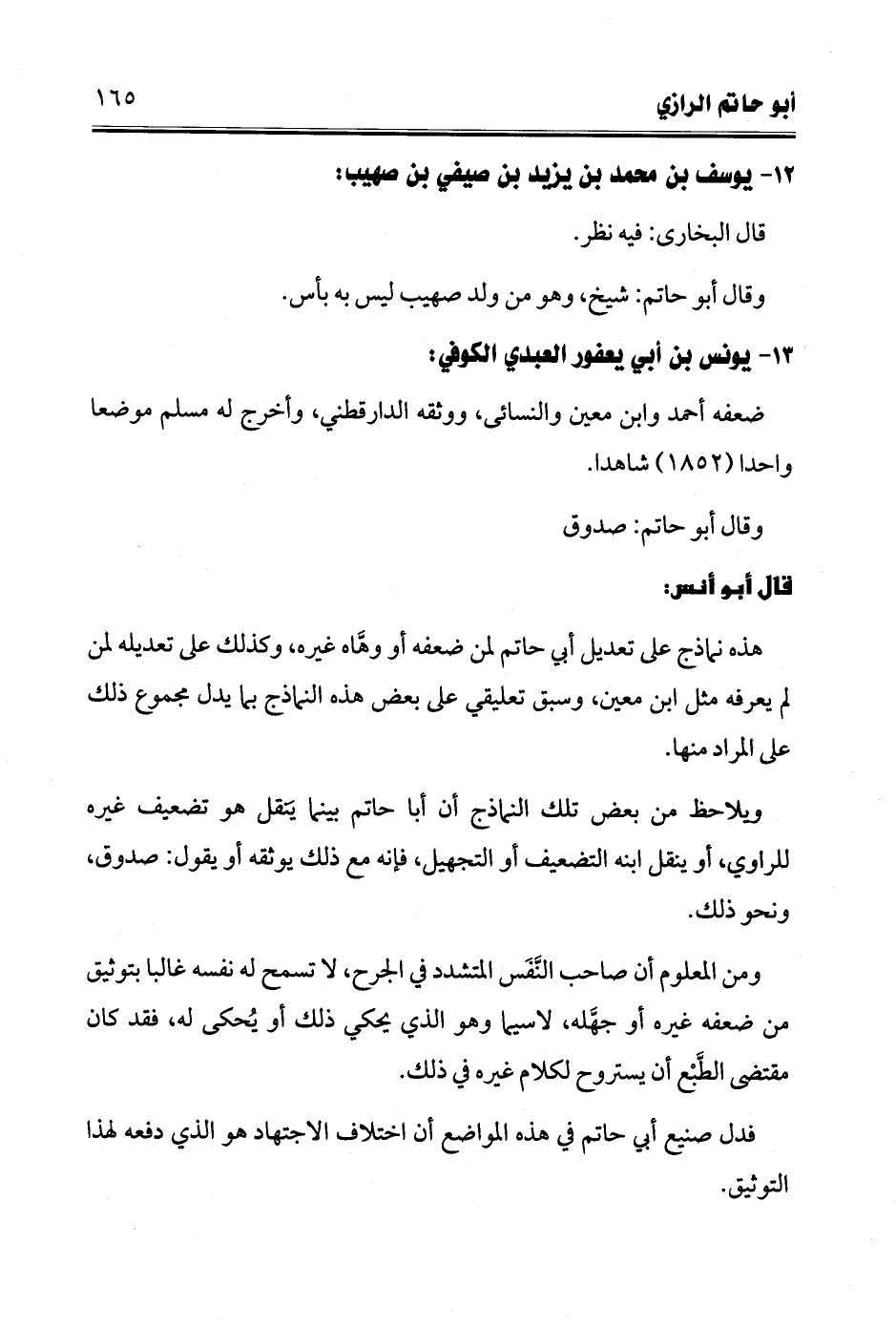 أبو حاتم الرازي ١٦٥

١٢- يوسف بن محمد بن يزيد بن صيفي بن صهيب:

قال البخارى: فيه نظر.

وقال أبو حاتم: شيخ، وهو من ولد صهيب ليس به بأس.

١٣- يونس بن أبي يعفور العبدي الكوفي:

ضعفه أحمد وابن معين والنسائى، ووثقه الدارقطني، وأخرج له مسلم موضعا واحدا (١٨٥٢) شاهدا.

وقال أبو حاتم: صدوق

قال أبو أنس:

هذه نماذج على تعديل أبي حاتم لمن ضعفه أو وهَّاه غيره، وكذلك على تعديله لمن لم يعرفه مثل ابن معين، وسبق تعليقي على بعض هذه النماذج بما يدل مجموع ذلك على المراد منها.

ويلاحظ من بعض تلك النماذج أن أبا حاتم بينما يَنقل هو تضعيف غيره للراوي، أو ينقل ابنه التضعيف أو التجهيل، فإنه مع ذلك يوثقه أو يقول: صدوق، ونحو ذلك.

ومن المعلوم أن صاحب النَّفَس المتشدد في الجرح، لا تسمح له نفسه غالبا بتوثيق من ضعفه غيره أو جهَّله، لاسيما وهو الذي يحكي ذلك أو يُحكى له، فقد كان مقتضى الطَّبْع أن يستروح لكلام غيره في ذلك.

فدل صنيع أبي حاتم في هذه المواضع أن اختلاف الاجتهاد هو الذي دفعه لهذا التوثيق.